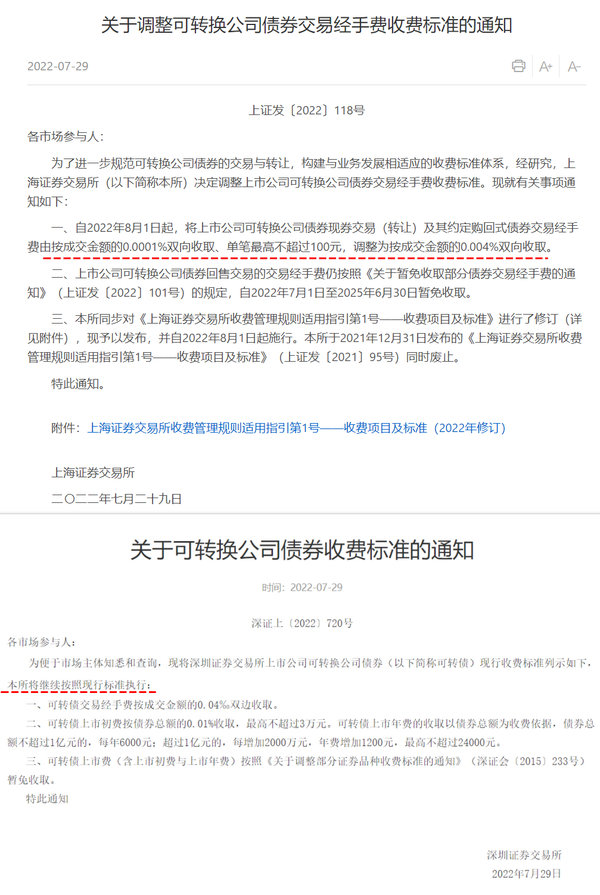 关于调整可转换公司债券交易经手费收费标准的通知

2022-07-29

A+ A-

上证发〔2022〕118号

各市场参与人:

为了进一步规范可转换公司债券的交易与转让，构建与业务发展相适应的收费标准体系，经研究，上海证券交易所（以下简称本所）决定调整上市公司可转换公司债券交易经手费收费标准。现就有关事项通知如下:

一、自2022年8月1日起，将上市公司可转换公司债券现券交易（转让）及其约定购回式债券交易经手费由按成交金额的0.0001%双向收取、单笔最高不超过100元，调整为按成交金额的0.004%双向收取。

二、上市公司可转换公司债券回售交易的交易经手费仍按照《关于暂免收取部分债券交易经手费的通知》（上证发〔2022〕101号）的规定，自2022年7月1日至2025年6月30日暂免收取。

三、本所同步对《上海证券交易所收费管理规则适用指引第1号——收费项目及标准》进行了修订（详见附件），现予以发布，并自2022年8月1日起施行。本所于2021年12月31日发布的《上海证券交易所收费管理规则适用指引第1号——收费项目及标准》（上证发〔2021〕95号）同时废止。

特此通知。

附件：上海证券交易所收费管理规则适用指引第1号——收费项目及标准（2022年修订）

上海证券交易所

二〇二二年七月二十九日

关于可转换公司债券收费标准的通知

时间：2022-07-29

深证上〔2022〕720号

各市场参与人:

为便于市场主体知悉和查询，现将深圳证券交易所上市公司可转换公司债券（以下简称可转债）现行收费标准列示如下，本所将继续按照现行标准执行:

一、可转债交易经手费按成交金额的0.04‰双边收取。

二、可转债上市初费按债券总额的0.01%收取，最高不超过3万元。可转债上市年费的收取以债券总额为收费依据，债券总额不超过1亿元的，每年6000元；超过1亿元的，每增加2000万元，年费增加1200元，最高不超过24000元。

三、可转债上市费（含上市初费与上市年费）按照《关于调整部分证券品种收费标准的通知》（深证会〔2015〕233号）暂免收取。

特此通知

深圳证券交易所

2022年7月29日